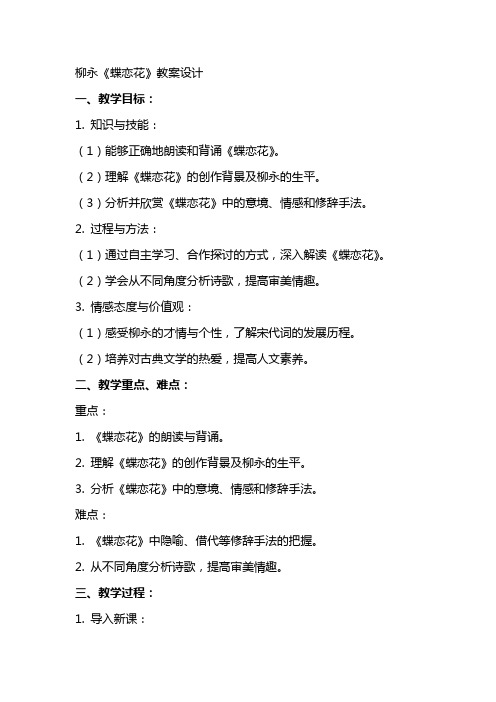 柳永《蝶恋花》教案设计

一、教学目标：

1. 知识与技能：

（1）能够正确地朗读和背诵《蝶恋花》。

（2）理解《蝶恋花》的创作背景及柳永的生平。

（3）分析并欣赏《蝶恋花》中的意境、情感和修辞手法。

2. 过程与方法：

（1）通过自主学习、合作探讨的方式，深入解读《蝶恋花》。

（2）学会从不同角度分析诗歌，提高审美情趣。

3. 情感态度与价值观：

（1）感受柳永的才情与个性，了解宋代词的发展历程。

（2）培养对古典文学的热爱，提高人文素养。

二、教学重点、难点：

重点：

1. 《蝶恋花》的朗读与背诵。

2. 理解《蝶恋花》的创作背景及柳永的生平。

3. 分析《蝶恋花》中的意境、情感和修辞手法。

难点：

1. 《蝶恋花》中隐喻、借代等修辞手法的把握。

2. 从不同角度分析诗歌，提高审美情趣。

三、教学过程：

1. 导入新课：